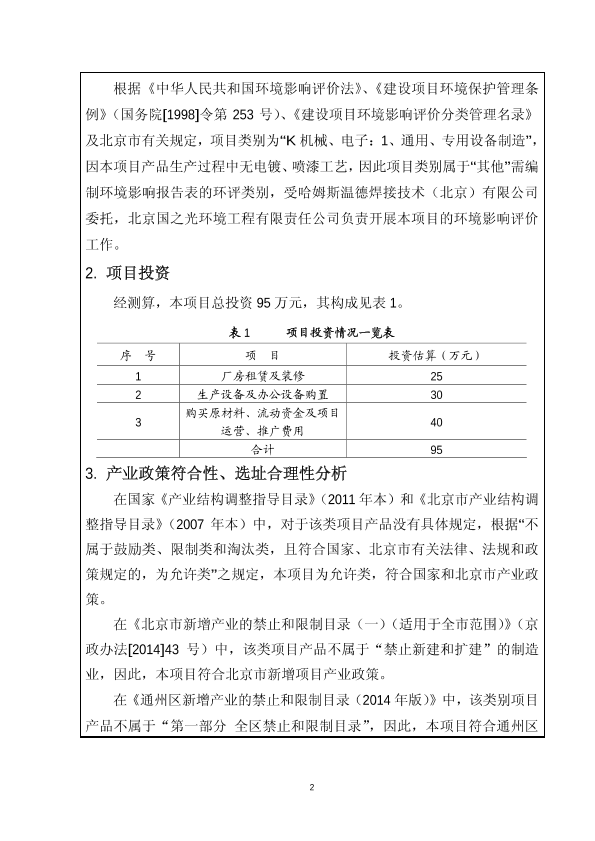 根据《中华人民共和国环境影响评价法》、《建设项目环境保护管理条例》（国务院[1998]令第 253 号）、《建设项目环境影响评价分类管理名录》及北京市有关规定，项目类别为“K 机械、电子：1、通用、专用设备制造”，因本项目产品生产过程中无电镀、喷漆工艺，因此项目类别属于“其他”需编制环境影响报告表的环评类别，受哈姆斯温德焊接技术（北京）有限公司委托，北京国之光环境工程有限责任公司负责开展本项目的环境影响评价工作。

2. 项目投资

经测算，本项目总投资 95 万元，其构成见表 1。

表 1　　项目投资情况一览表

| 序　号 | 项　目 | 投资估算（万元） |
|---|---|---|
| 1 | 厂房租赁及装修 | 25 |
| 2 | 生产设备及办公设备购置 | 30 |
| 3 | 购买原材料、流动资金及项目运营、推广费用 | 40 |
| | 合计 | 95 |

3. 产业政策符合性、选址合理性分析

在国家《产业结构调整指导目录》（2011 年本）和《北京市产业结构调整指导目录》（2007 年本）中，对于该类项目产品没有具体规定，根据“不属于鼓励类、限制类和淘汰类，且符合国家、北京市有关法律、法规和政策规定的，为允许类”之规定，本项目为允许类，符合国家和北京市产业政策。

在《北京市新增产业的禁止和限制目录（一）（适用于全市范围）》（京政办法[2014]43 号）中，该类项目产品不属于“禁止新建和扩建”的制造业，因此，本项目符合北京市新增项目产业政策。

在《通州区新增产业的禁止和限制目录（2014 年版）》中，该类别项目产品不属于“第一部分 全区禁止和限制目录”，因此，本项目符合通州区

2